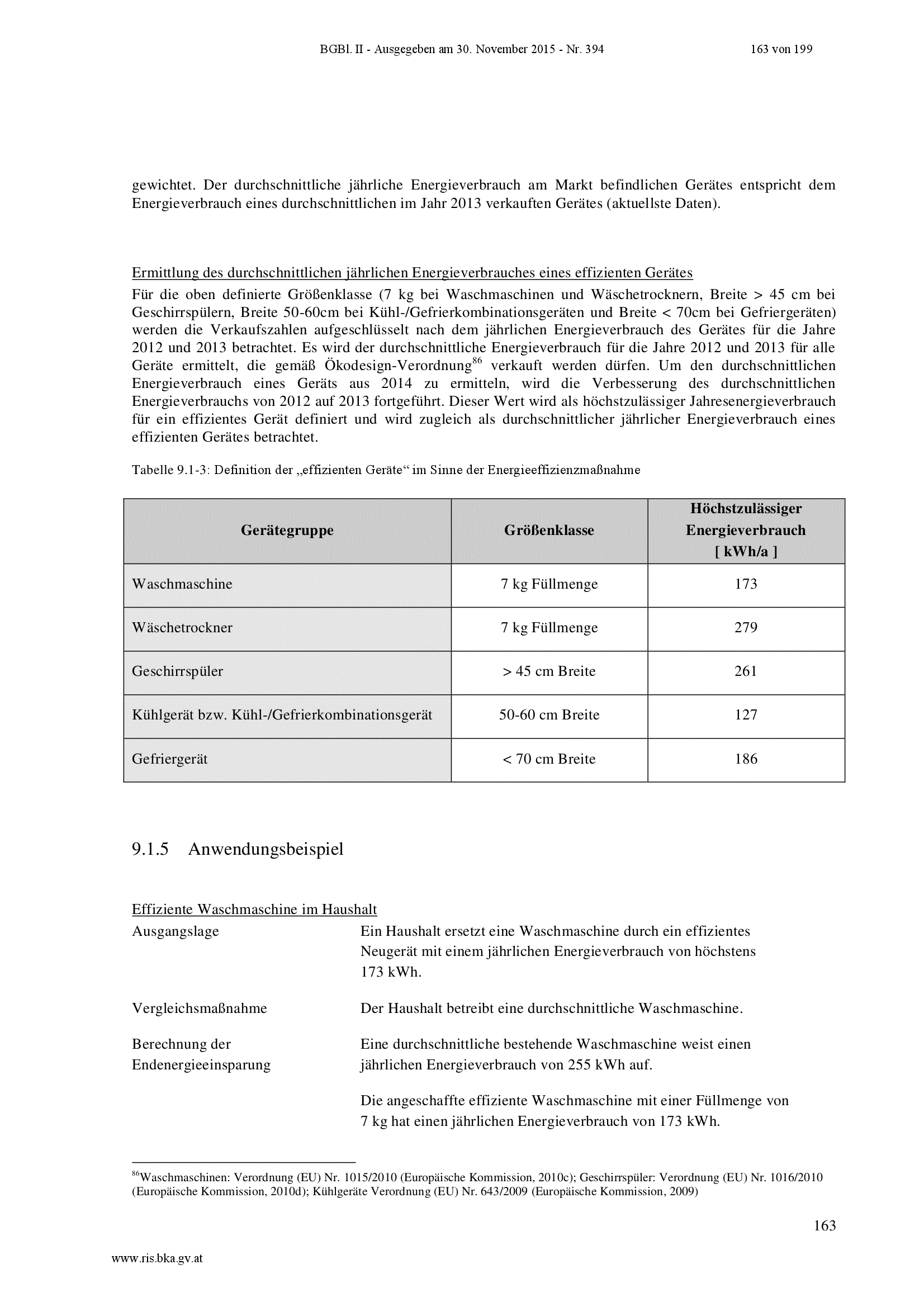 BGBl. II - Ausgegeben am 30. November 2015 - Nr. 394 163 von 199

gewichtet. Der durchschnittliche jährliche Energieverbrauch am Markt befindlichen Gerätes entspricht dem Energieverbrauch eines durchschnittlichen im Jahr 2013 verkauften Gerätes (aktuellste Daten).

Ermittlung des durchschnittlichen jährlichen Energieverbrauches eines effizienten Gerätes
Für die oben definierte Größenklasse (7 kg bei Waschmaschinen und Wäschetrocknern, Breite > 45 cm bei Geschirrspülern, Breite 50-60cm bei Kühl-/Gefrierkombinationsgeräten und Breite < 70cm bei Gefriergeräten) werden die Verkaufszahlen aufgeschlüsselt nach dem jährlichen Energieverbrauch des Gerätes für die Jahre 2012 und 2013 betrachtet. Es wird der durchschnittliche Energieverbrauch für die Jahre 2012 und 2013 für alle Geräte ermittelt, die gemäß Ökodesign-Verordnung$^{86}$ verkauft werden dürfen. Um den durchschnittlichen Energieverbrauch eines Geräts aus 2014 zu ermitteln, wird die Verbesserung des durchschnittlichen Energieverbrauchs von 2012 auf 2013 fortgeführt. Dieser Wert wird als höchstzulässiger Jahresenergieverbrauch für ein effizientes Gerät definiert und wird zugleich als durchschnittlicher jährlicher Energieverbrauch eines effizienten Gerätes betrachtet.

Tabelle 9.1-3: Definition der „effizienten Geräte“ im Sinne der Energieeffizienzmaßnahme

| Gerätegruppe | Größenklasse | Höchstzulässiger Energieverbrauch [ kWh/a ] |
|---|---|---|
| Waschmaschine | 7 kg Füllmenge | 173 |
| Wäschetrockner | 7 kg Füllmenge | 279 |
| Geschirrspüler | > 45 cm Breite | 261 |
| Kühlgerät bzw. Kühl-/Gefrierkombinationsgerät | 50-60 cm Breite | 127 |
| Gefriergerät | < 70 cm Breite | 186 |

9.1.5 Anwendungsbeispiel

Effiziente Waschmaschine im Haushalt
Ausgangslage
Ein Haushalt ersetzt eine Waschmaschine durch ein effizientes Neugerät mit einem jährlichen Energieverbrauch von höchstens 173 kWh.

Vergleichsmaßnahme
Der Haushalt betreibt eine durchschnittliche Waschmaschine.

Berechnung der Endenergieeinsparung
Eine durchschnittliche bestehende Waschmaschine weist einen jährlichen Energieverbrauch von 255 kWh auf.

Die angeschaffte effiziente Waschmaschine mit einer Füllmenge von 7 kg hat einen jährlichen Energieverbrauch von 173 kWh.

$^{86}$Waschmaschinen: Verordnung (EU) Nr. 1015/2010 (Europäische Kommission, 2010c); Geschirrspüler: Verordnung (EU) Nr. 1016/2010 (Europäische Kommission, 2010d); Kühlgeräte Verordnung (EU) Nr. 643/2009 (Europäische Kommission, 2009)

163

www.ris.bka.gv.at